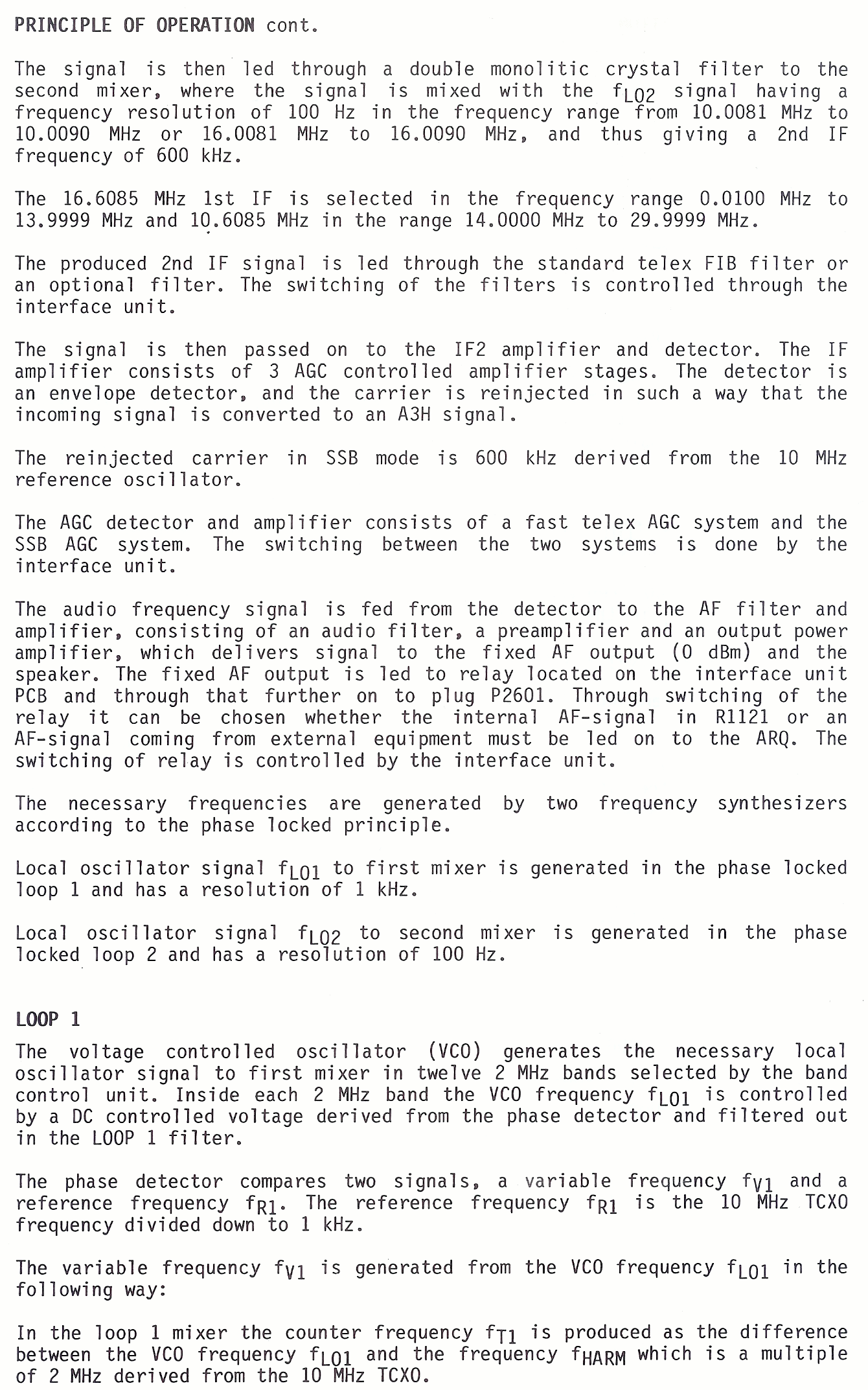 PRINCIPLE OF OPERATION cont.

The signal is then led through a double monolitic crystal filter to the second mixer, where the signal is mixed with the $f_{LO2}$ signal having a frequency resolution of 100 Hz in the frequency range from 10.0081 MHz to 10.0090 MHz or 16.0081 MHz to 16.0090 MHz, and thus giving a 2nd IF frequency of 600 kHz.

The 16.6085 MHz 1st IF is selected in the frequency range 0.0100 MHz to 13.9999 MHz and 10.6085 MHz in the range 14.0000 MHz to 29.9999 MHz.

The produced 2nd IF signal is led through the standard telex FIB filter or an optional filter. The switching of the filters is controlled through the interface unit.

The signal is then passed on to the IF2 amplifier and detector. The IF amplifier consists of 3 AGC controlled amplifier stages. The detector is an envelope detector, and the carrier is reinjected in such a way that the incoming signal is converted to an A3H signal.

The reinjected carrier in SSB mode is 600 kHz derived from the 10 MHz reference oscillator.

The AGC detector and amplifier consists of a fast telex AGC system and the SSB AGC system. The switching between the two systems is done by the interface unit.

The audio frequency signal is fed from the detector to the AF filter and amplifier, consisting of an audio filter, a preamplifier and an output power amplifier, which delivers signal to the fixed AF output (0 dBm) and the speaker. The fixed AF output is led to relay located on the interface unit PCB and through that further on to plug P2601. Through switching of the relay it can be chosen whether the internal AF-signal in R1121 or an AF-signal coming from external equipment must be led on to the ARQ. The switching of relay is controlled by the interface unit.

The necessary frequencies are generated by two frequency synthesizers according to the phase locked principle.

Local oscillator signal $f_{LO1}$ to first mixer is generated in the phase locked loop 1 and has a resolution of 1 kHz.

Local oscillator signal $f_{LO2}$ to second mixer is generated in the phase locked loop 2 and has a resolution of 100 Hz.

LOOP 1

The voltage controlled oscillator (VCO) generates the necessary local oscillator signal to first mixer in twelve 2 MHz bands selected by the band control unit. Inside each 2 MHz band the VCO frequency $f_{LO1}$ is controlled by a DC controlled voltage derived from the phase detector and filtered out in the LOOP 1 filter.

The phase detector compares two signals, a variable frequency $f_{V1}$ and a reference frequency $f_{R1}$. The reference frequency $f_{R1}$ is the 10 MHz TCXO frequency divided down to 1 kHz.

The variable frequency $f_{V1}$ is generated from the VCO frequency $f_{LO1}$ in the following way:

In the loop 1 mixer the counter frequency $f_{T1}$ is produced as the difference between the VCO frequency $f_{LO1}$ and the frequency $f_{HARM}$ which is a multiple of 2 MHz derived from the 10 MHz TCXO.